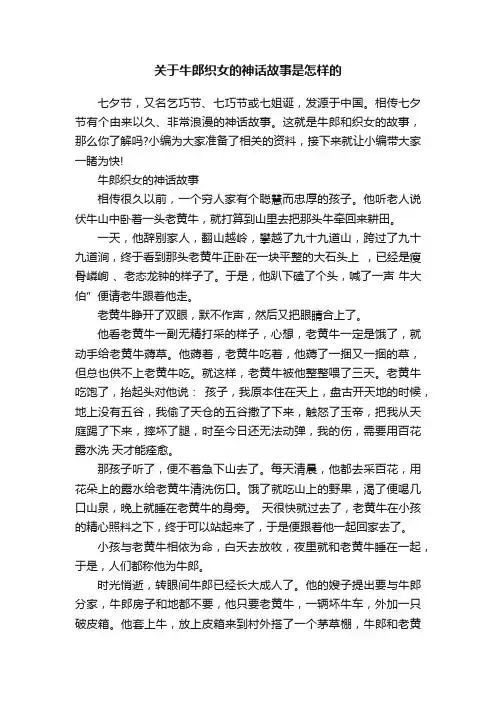 关于牛郎织女的神话故事是怎样的

七夕节，又名乞巧节、七巧节或七姐诞，发源于中国。相传七夕节有个由来以久、非常浪漫的神话故事。这就是牛郎和织女的故事，那么你了解吗?小编为大家准备了相关的资料，接下来就让小编带大家一睹为快!

牛郎织女的神话故事

相传很久以前，一个穷人家有个聪慧而忠厚的孩子。他听老人说伏牛山中卧着一头老黄牛，就打算到山里去把那头牛牵回来耕田。

一天，他辞别家人，翻山越岭，攀越了九十九道山，跨过了九十九道涧，终于看到那头老黄牛正卧在一块平整的大石头上，已经是瘦骨嶙峋、老态龙钟的样子了。于是，他趴下磕了个头，喊了一声 牛大伯" 便请老牛跟着他走。

老黄牛睁开了双眼，默不作声，然后又把眼睛合上了。

他看老黄牛一副无精打采的样子，心想，老黄牛一定是饿了，就动手给老黄牛薅草。他薅着，老黄牛吃着，他薅了一捆又一捆的草，但总也供不上老黄牛吃。就这样，老黄牛被他整整喂了三天。老黄牛吃饱了，抬起头对他说： 孩子，我原本住在天上，盘古开天地的时候，地上没有五谷，我偷了天仓的五谷撒了下来，触怒了玉帝，把我从天庭踢了下来，摔坏了腿，时至今日还无法动弹，我的伤，需要用百花露水洗 天才能痊愈。

那孩子听了，便不着急下山去了。每天清晨，他都去采百花，用花朵上的露水给老黄牛清洗伤口。饿了就吃山上的野果，渴了便喝几口山泉，晚上就睡在老黄牛的身旁。 天很快就过去了，老黄牛在小孩的精心照料之下，终于可以站起来了，于是便跟着他一起回家去了。

小孩与老黄牛相依为命，白天去放牧，夜里就和老黄牛睡在一起，于是，人们都称他为牛郎。

时光悄逝，转眼间牛郎已经长大成人了。他的嫂子提出要与牛郎分家，牛郎房子和地都不要，他只要老黄牛，一辆坏牛车，外加一只破皮箱。他套上牛，放上皮箱来到村外搭了一个茅草棚，牛郎和老黄